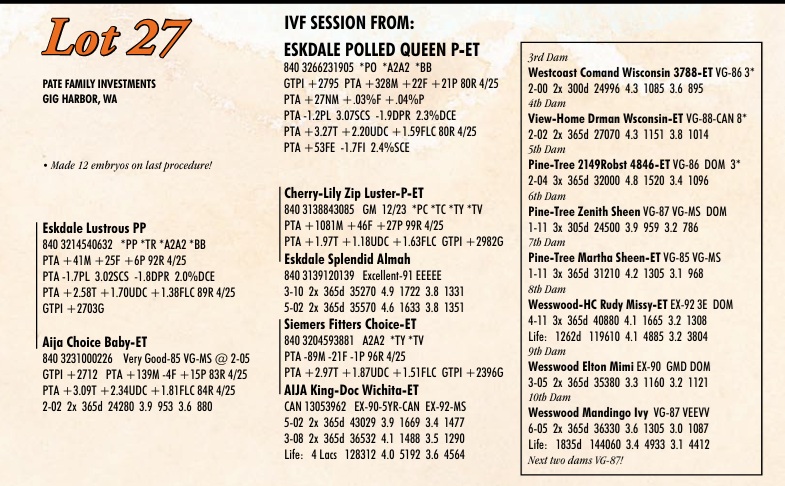 Lot 27

PATE FAMILY INVESTMENTS
GIG HARBOR, WA

• Made 12 embryos on last procedure!

Eskdale Lustrous PP
840 3214540632 *PP *TR *A2A2 *BB
PTA +41M +25F +6P 92R 4/25
PTA -1.7PL 3.02SCS -1.8DPR 2.0%DCE
PTA +2.58T +1.70UDC +1.38FLC 89R 4/25
GTPI +2703G

Aija Choice Baby-ET
840 3231000226 Very Good-85 VG-MS @ 2-05
GTPI +2712 PTA +139M -4F +15P 83R 4/25
PTA +3.09T +2.34UDC +1.81FLC 84R 4/25
2-02 2x 365d 24280 3.9 953 3.6 880

IVF SESSION FROM:
ESKDALE POLLED QUEEN P-ET
840 3266231905 *PO *A2A2 *BB
GTPI +2795 PTA +328M +22F +21P 80R 4/25
PTA +27NM +.03%F +.04%P
PTA -1.2PL 3.07SCS -1.9DPR 2.3%DCE
PTA +3.27T +2.20UDC +1.59FLC 80R 4/25
PTA +53FE -1.7FI 2.4%SCE

Cherry-Lily Zip Luster-P-ET
840 3138843085 GM 12/23 *PC *TC *TY *TV
PTA +1081M +46F +27P 99R 4/25
PTA +1.97T +1.18UDC +1.63FLC GTPI +2982G
Eskdale Splendid Almah
840 3139120139 Excellent-91 EEEEE
3-10 2x 365d 35270 4.9 1722 3.8 1331
5-02 2x 365d 35570 4.6 1633 3.8 1351
Siemers Fitters Choice-ET
840 3204593881 A2A2 *TY *TV
PTA -89M -21F -1P 96R 4/25
PTA +2.97T +1.87UDC +1.51FLC GTPI +2396G
AIJA King-Doc Wichita-ET
CAN 13053962 EX-90-5YR-CAN EX-92-MS
5-02 2x 365d 43029 3.9 1669 3.4 1477
3-08 2x 365d 36532 4.1 1488 3.5 1290
Life: 4 Lacs 128312 4.0 5192 3.6 4564

3rd Dam
Westcoast Comand Wisconsin 3788-ET VG-86 3*
2-00 2x 300d 24996 4.3 1085 3.6 895
4th Dam
View-Home Drman Wsconsin-ET VG-88-CAN 8*
2-02 2x 365d 27070 4.3 1151 3.8 1014
5th Dam
Pine-Tree 2149Robst 4846-ET VG-86 DOM 3*
2-04 3x 365d 32000 4.8 1520 3.4 1096
6th Dam
Pine-Tree Zenith Sheen VG-87 VG-MS DOM
1-11 3x 305d 24500 3.9 959 3.2 786
7th Dam
Pine-Tree Martha Sheen-ET VG-85 VG-MS
1-11 3x 365d 31210 4.2 1305 3.1 968
8th Dam
Wesswood-HC Rudy Missy-ET EX-92 3E DOM
4-11 3x 365d 40880 4.1 1665 3.2 1308
Life: 1262d 119610 4.1 4885 3.2 3804
9th Dam
Wesswood Elton Mimi EX-90 GMD DOM
3-05 2x 365d 35380 3.3 1160 3.2 1121
10th Dam
Wesswood Mandingo Ivy VG-87 VEEVV
6-05 2x 365d 36330 3.6 1305 3.0 1087
Life: 1835d 144060 3.4 4933 3.1 4412
Next two dams VG-87!